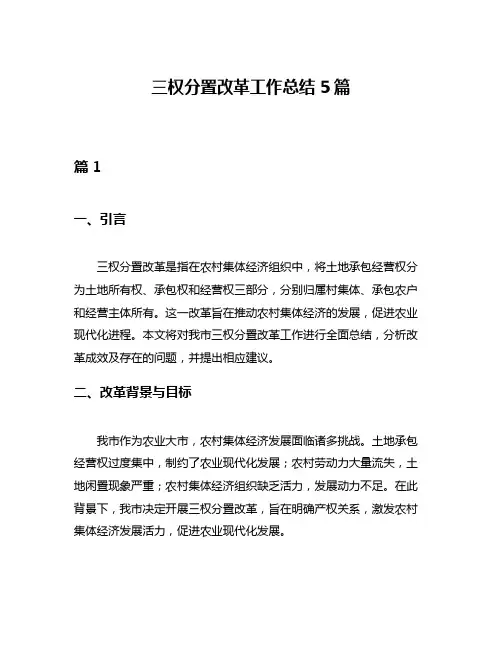 三权分置改革工作总结 5 篇

篇 1

一、引言

三权分置改革是指在农村集体经济组织中，将土地承包经营权分为土地所有权、承包权和经营权三部分，分别归属村集体、承包农户和经营主体所有。这一改革旨在推动农村集体经济的发展，促进农业现代化进程。本文将对我市三权分置改革工作进行全面总结，分析改革成效及存在的问题，并提出相应建议。

二、改革背景与目标

我市作为农业大市，农村集体经济发展面临诸多挑战。土地承包经营权过度集中，制约了农业现代化发展；农村劳动力大量流失，土地闲置现象严重；农村集体经济组织缺乏活力，发展动力不足。在此背景下，我市决定开展三权分置改革，旨在明确产权关系，激发农村集体经济发展活力，促进农业现代化发展。